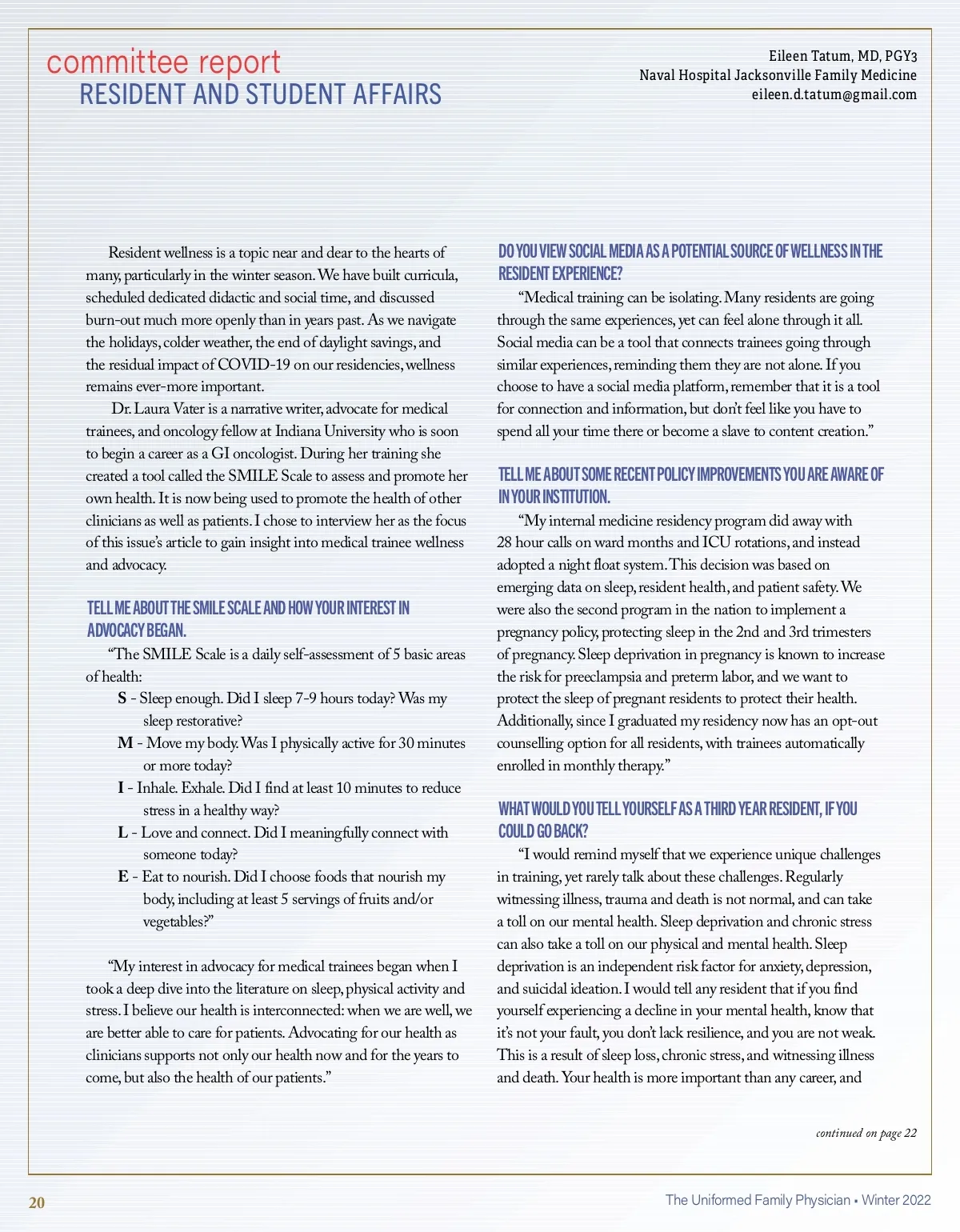 committee report
RESIDENT AND STUDENT AFFAIRS

Eileen Tatum, MD, PGY3
Naval Hospital Jacksonville Family Medicine
eileen.d.tatum@gmail.com

Resident wellness is a topic near and dear to the hearts of many, particularly in the winter season. We have built curricula, scheduled dedicated didactic and social time, and discussed burn-out much more openly than in years past. As we navigate the holidays, colder weather, the end of daylight savings, and the residual impact of COVID-19 on our residencies, wellness remains ever-more important.

Dr. Laura Vater is a narrative writer, advocate for medical trainees, and oncology fellow at Indiana University who is soon to begin a career as a GI oncologist. During her training she created a tool called the SMILE Scale to assess and promote her own health. It is now being used to promote the health of other clinicians as well as patients. I chose to interview her as the focus of this issue's article to gain insight into medical trainee wellness and advocacy.

TELL ME ABOUT THE SMILE SCALE AND HOW YOUR INTEREST IN ADVOCACY BEGAN.

"The SMILE Scale is a daily self-assessment of 5 basic areas of health:

S - Sleep enough. Did I sleep 7-9 hours today? Was my sleep restorative?

M - Move my body. Was I physically active for 30 minutes or more today?

I - Inhale. Exhale. Did I find at least 10 minutes to reduce stress in a healthy way?

L - Love and connect. Did I meaningfully connect with someone today?

E - Eat to nourish. Did I choose foods that nourish my body, including at least 5 servings of fruits and/or vegetables?"

"My interest in advocacy for medical trainees began when I took a deep dive into the literature on sleep, physical activity and stress. I believe our health is interconnected: when we are well, we are better able to care for patients. Advocating for our health as clinicians supports not only our health now and for the years to come, but also the health of our patients."

DO YOU VIEW SOCIAL MEDIA AS A POTENTIAL SOURCE OF WELLNESS IN THE RESIDENT EXPERIENCE?

"Medical training can be isolating. Many residents are going through the same experiences, yet can feel alone through it all. Social media can be a tool that connects trainees going through similar experiences, reminding them they are not alone. If you choose to have a social media platform, remember that it is a tool for connection and information, but don't feel like you have to spend all your time there or become a slave to content creation."

TELL ME ABOUT SOME RECENT POLICY IMPROVEMENTS YOU ARE AWARE OF IN YOUR INSTITUTION.

"My internal medicine residency program did away with 28 hour calls on ward months and ICU rotations, and instead adopted a night float system. This decision was based on emerging data on sleep, resident health, and patient safety. We were also the second program in the nation to implement a pregnancy policy, protecting sleep in the 2nd and 3rd trimesters of pregnancy. Sleep deprivation in pregnancy is known to increase the risk for preeclampsia and preterm labor, and we want to protect the sleep of pregnant residents to protect their health. Additionally, since I graduated my residency now has an opt-out counselling option for all residents, with trainees automatically enrolled in monthly therapy."

WHAT WOULD YOU TELL YOURSELF AS A THIRD YEAR RESIDENT, IF YOU COULD GO BACK?

"I would remind myself that we experience unique challenges in training, yet rarely talk about these challenges. Regularly witnessing illness, trauma and death is not normal, and can take a toll on our mental health. Sleep deprivation and chronic stress can also take a toll on our physical and mental health. Sleep deprivation is an independent risk factor for anxiety, depression, and suicidal ideation. I would tell any resident that if you find yourself experiencing a decline in your mental health, know that it's not your fault, you don't lack resilience, and you are not weak. This is a result of sleep loss, chronic stress, and witnessing illness and death. Your health is more important than any career, and

continued on page 22

20

The Uniformed Family Physician • Winter 2022